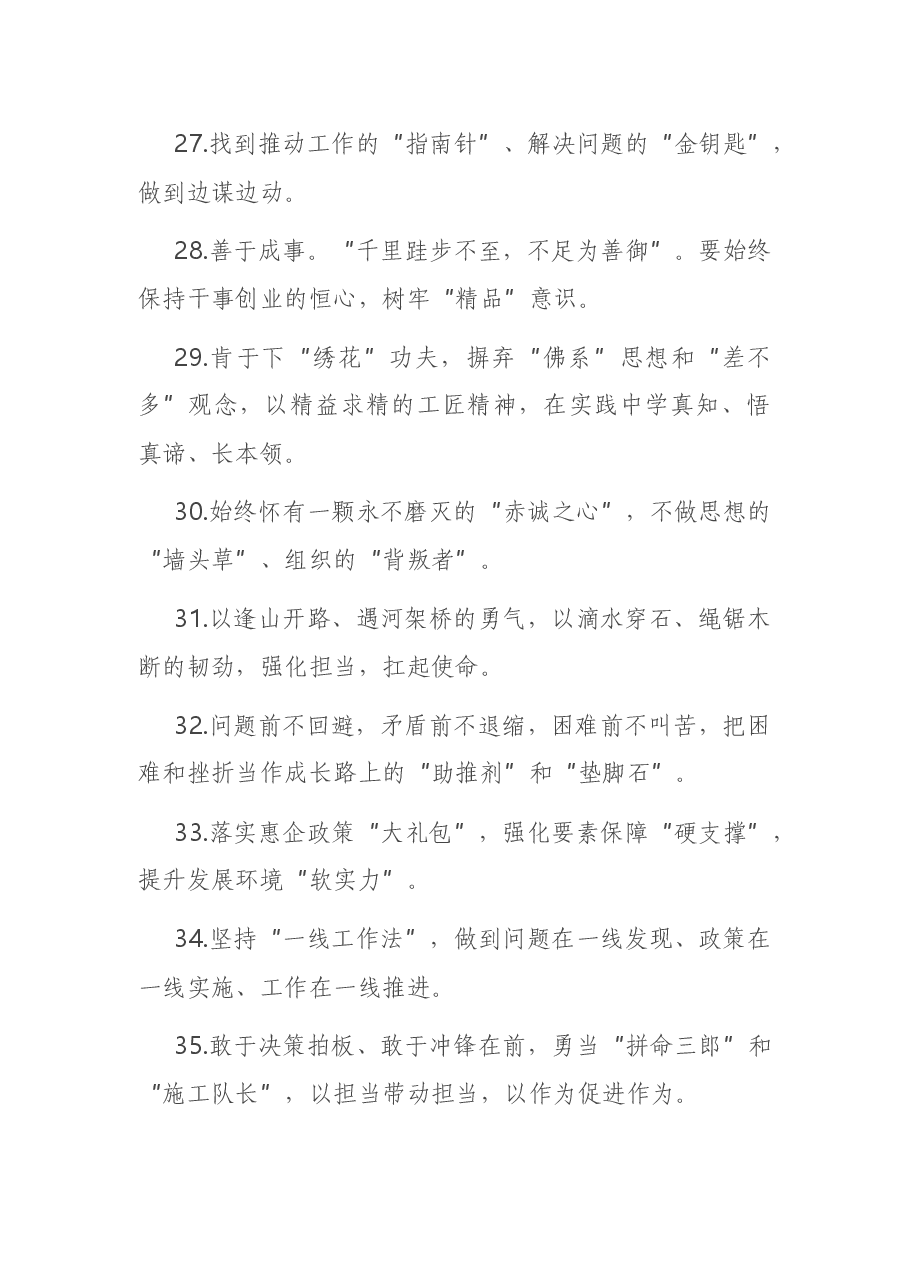 27.找到推动工作的“指南针”、解决问题的“金钥匙”，做到边谋边动。

28.善于成事。“千里跬步不至，不足为善御”。要始终保持干事创业的恒心，树牢“精品”意识。

29.肯于下“绣花”功夫，摒弃“佛系”思想和“差不多”观念，以精益求精的工匠精神，在实践中学真知、悟真谛、长本领。

30.始终怀有一颗永不磨灭的“赤诚之心”，不做思想的“墙头草”、组织的“背叛者”。

31.以逢山开路、遇河架桥的勇气，以滴水穿石、绳锯木断的韧劲，强化担当，扛起使命。

32.问题前不回避，矛盾前不退缩，困难前不叫苦，把困难和挫折当作成长路上的“助推剂”和“垫脚石”。

33.落实惠企政策“大礼包”，强化要素保障“硬支撑”，提升发展环境“软实力”。

34.坚持“一线工作法”，做到问题在一线发现、政策在一线实施、工作在一线推进。

35.敢于决策拍板、敢于冲锋在前，勇当“拼命三郎”和“施工队长”，以担当带动担当，以作为促进作为。